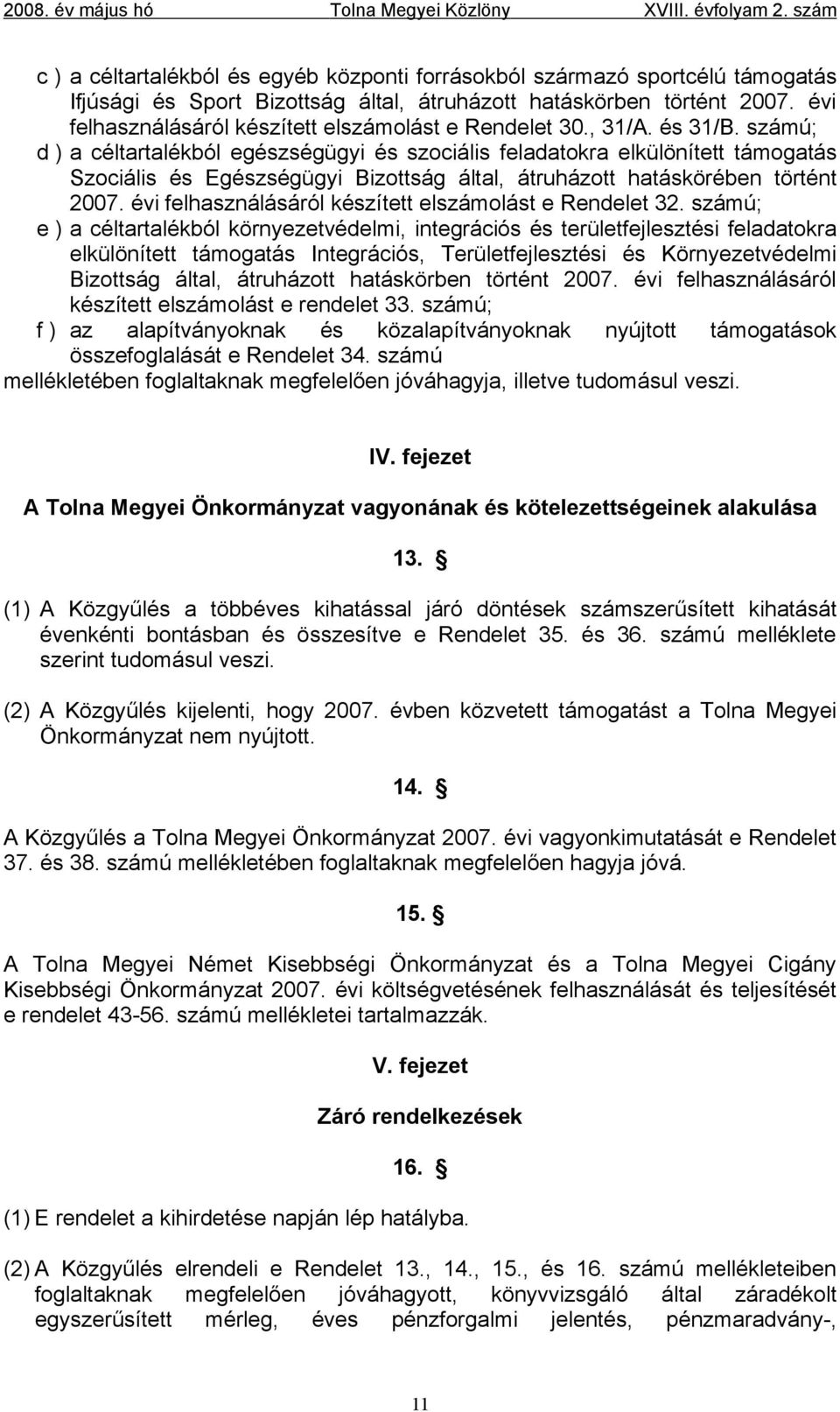 2008. év május hó Tolna Megyei Közlöny XVIII. évfolyam 2. szám

c ) a céltartalékból és egyéb központi forrásokból származó sportcélú támogatás Ifjúsági és Sport Bizottság által, átruházott hatáskörben történt 2007. évi felhasználásáról készített elszámolást e Rendelet 30., 31/A. és 31/B. számú;
d ) a céltartalékból egészségügyi és szociális feladatokra elkülönített támogatás Szociális és Egészségügyi Bizottság által, átruházott hatáskörében történt 2007. évi felhasználásáról készített elszámolást e Rendelet 32. számú;
e ) a céltartalékból környezetvédelmi, integrációs és területfejlesztési feladatokra elkülönített támogatás Integrációs, Területfejlesztési és Környezetvédelmi Bizottság által, átruházott hatáskörben történt 2007. évi felhasználásáról készített elszámolást e rendelet 33. számú;
f ) az alapítványoknak és közalapítványoknak nyújtott támogatások összefoglalását e Rendelet 34. számú
mellékletében foglaltaknak megfelelően jóváhagyja, illetve tudomásul veszi.

IV. fejezet

A Tolna Megyei Önkormányzat vagyonának és kötelezettségeinek alakulása

13. §

(1) A Közgyűlés a többéves kihatással járó döntések számszerűsített kihatását évenkénti bontásban és összesítve e Rendelet 35. és 36. számú melléklete szerint tudomásul veszi.

(2) A Közgyűlés kijelenti, hogy 2007. évben közvetett támogatást a Tolna Megyei Önkormányzat nem nyújtott.

14. §

A Közgyűlés a Tolna Megyei Önkormányzat 2007. évi vagyonkimutatását e Rendelet 37. és 38. számú mellékletében foglaltaknak megfelelően hagyja jóvá.

15. §

A Tolna Megyei Német Kisebbségi Önkormányzat és a Tolna Megyei Cigány Kisebbségi Önkormányzat 2007. évi költségvetésének felhasználását és teljesítését e rendelet 43-56. számú mellékletei tartalmazzák.

V. fejezet

Záró rendelkezések

16. §

(1) E rendelet a kihirdetése napján lép hatályba.

(2) A Közgyűlés elrendeli e Rendelet 13., 14., 15., és 16. számú mellékleteiben foglaltaknak megfelelően jóváhagyott, könyvvizsgáló által záradékolt egyszerűsített mérleg, éves pénzforgalmi jelentés, pénzmaradvány-,

11